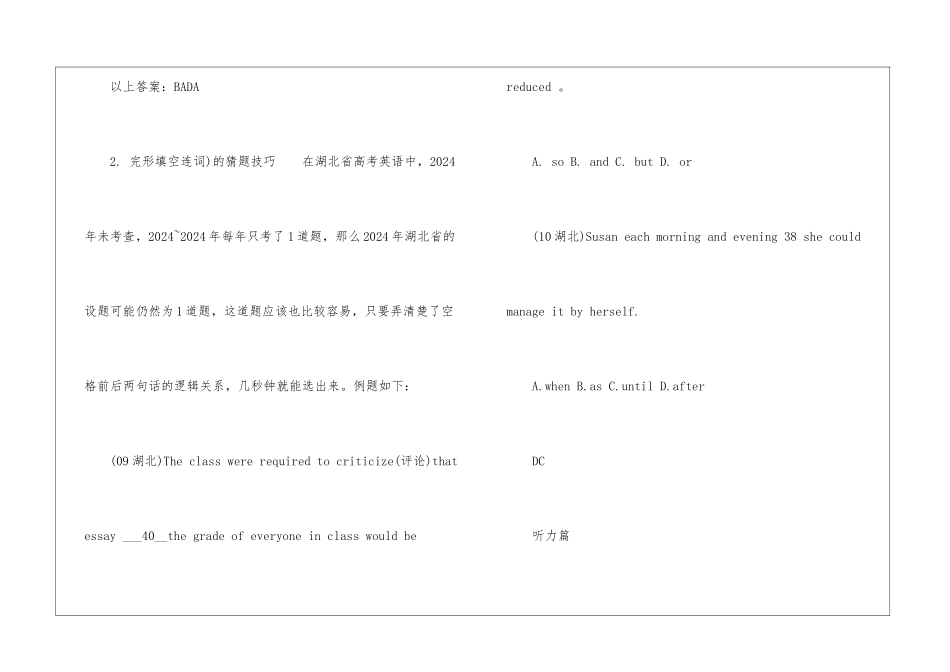 以上答案：BADA

2. 完形填空连词)的猜题技巧　在湖北省高考英语中，2024年未考查，2024~2024年每年只考了1道题，那么2024年湖北省的设题可能仍然为1道题，这道题应该也比较容易，只要弄清楚了空格前后两句话的逻辑关系，几秒钟就能选出来。例题如下：

(09湖北)The class were required to criticize(评论)that essay ___40__the grade of everyone in class would be reduced 。

A. so B. and C. but D. or

(10湖北)Susan each morning and evening 38 she could manage it by herself.

A.when B.as C.until D.after

DC

听力篇